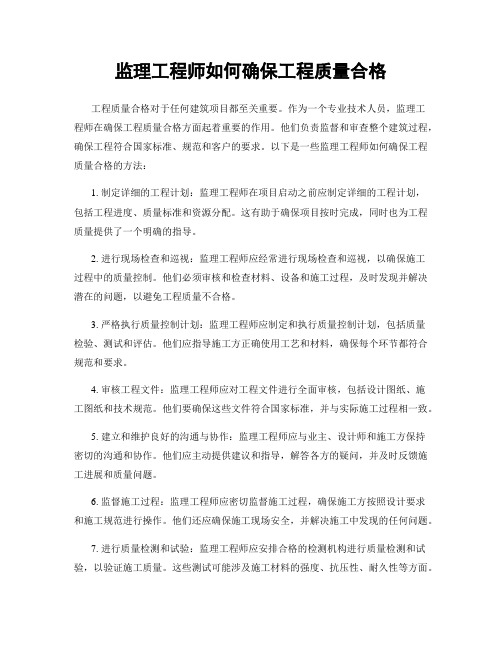 监理工程师如何确保工程质量合格

工程质量合格对于任何建筑项目都至关重要。作为一个专业技术人员，监理工程师在确保工程质量合格方面起着重要的作用。他们负责监督和审查整个建筑过程，确保工程符合国家标准、规范和客户的要求。以下是一些监理工程师如何确保工程质量合格的方法：

1. 制定详细的工程计划：监理工程师在项目启动之前应制定详细的工程计划，包括工程进度、质量标准和资源分配。这有助于确保项目按时完成，同时也为工程质量提供了一个明确的指导。

2. 进行现场检查和巡视：监理工程师应经常进行现场检查和巡视，以确保施工过程中的质量控制。他们必须审核和检查材料、设备和施工过程，及时发现并解决潜在的问题，以避免工程质量不合格。

3. 严格执行质量控制计划：监理工程师应制定和执行质量控制计划，包括质量检验、测试和评估。他们应指导施工方正确使用工艺和材料，确保每个环节都符合规范和要求。

4. 审核工程文件：监理工程师应对工程文件进行全面审核，包括设计图纸、施工图纸和技术规范。他们要确保这些文件符合国家标准，并与实际施工过程相一致。

5. 建立和维护良好的沟通与协作：监理工程师应与业主、设计师和施工方保持密切的沟通和协作。他们应主动提供建议和指导，解答各方的疑问，并及时反馈施工进展和质量问题。

6. 监督施工过程：监理工程师应密切监督施工过程，确保施工方按照设计要求和施工规范进行操作。他们还应确保施工现场安全，并解决施工中发现的任何问题。

7. 进行质量检测和试验：监理工程师应安排合格的检测机构进行质量检测和试验，以验证施工质量。这些测试可能涉及施工材料的强度、抗压性、耐久性等方面。